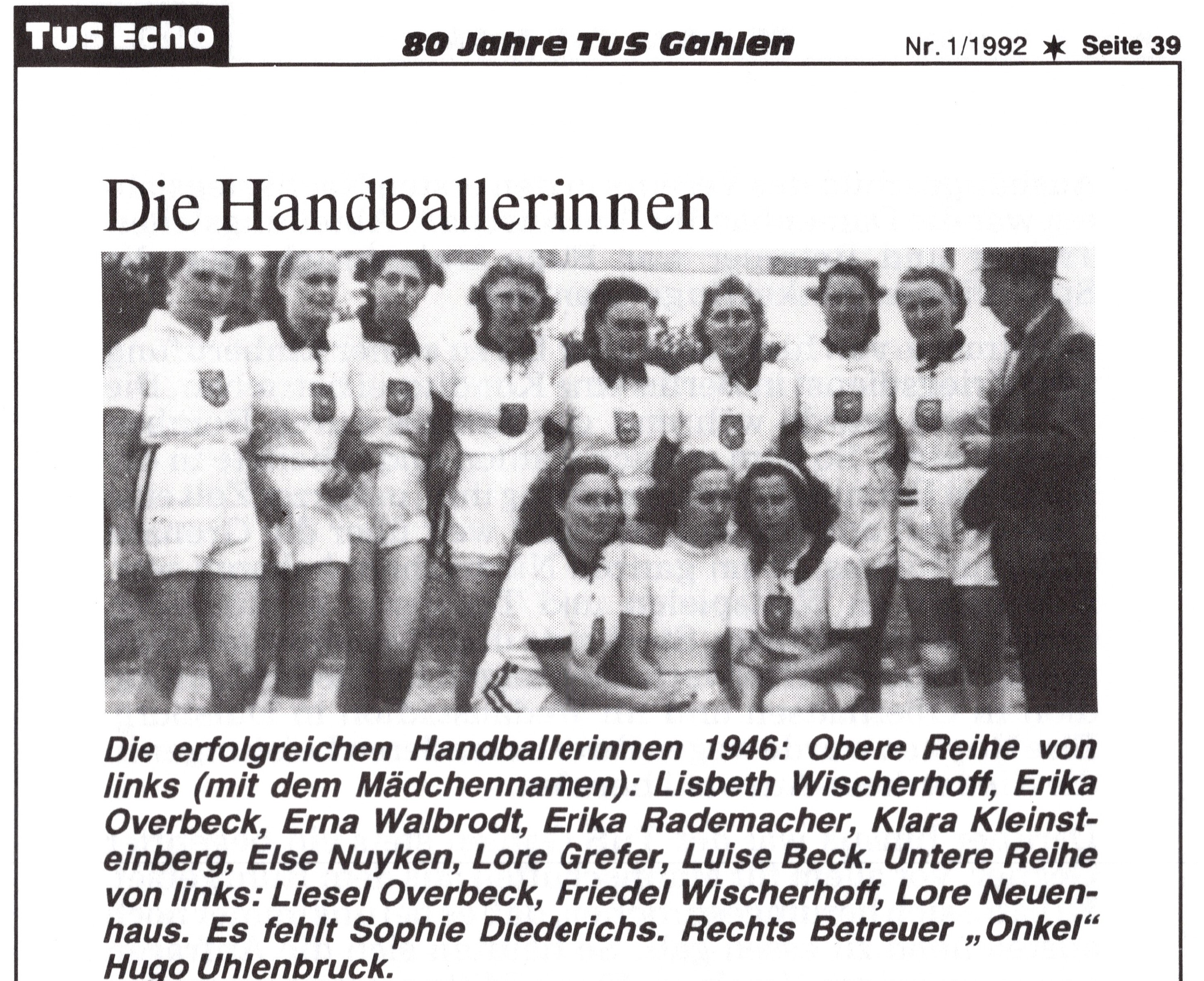 TuS Echo

80 Jahre TuS Gahlen

Nr. 1/1992 ✶ Seite 39

Die Handballerinnen

Die erfolgreichen Handballerinnen 1946: Obere Reihe von links (mit dem Mädchennamen): Lisbeth Wischerhoff, Erika Overbeck, Erna Walbrodt, Erika Rademacher, Klara Kleinsteinberg, Else Nuyken, Lore Grefer, Luise Beck. Untere Reihe von links: Liesel Overbeck, Friedel Wischerhoff, Lore Neuenhaus. Es fehlt Sophie Diederichs. Rechts Betreuer „Onkel“ Hugo Uhlenbruck.